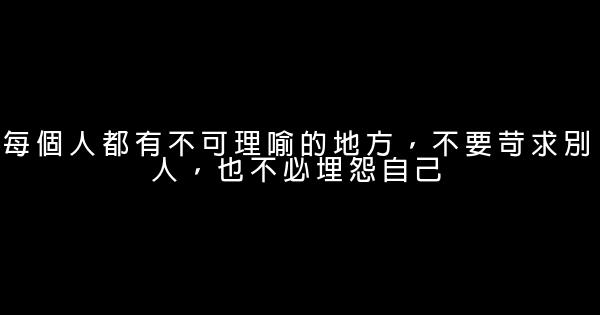 每個人都有不可理喻的地方，不要苛求別人，也不必埋怨自己